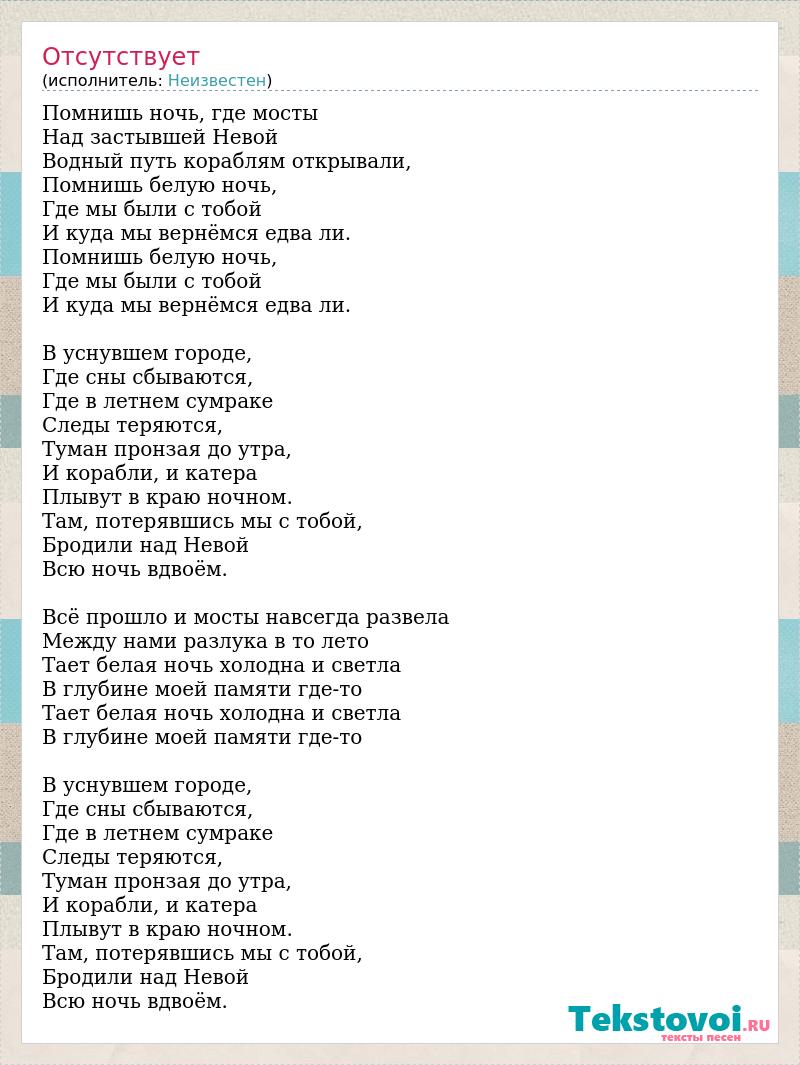 Отсутствует
(исполнитель: Неизвестен)

Помнишь ночь, где мосты
Над застывшей Невой
Водный путь кораблям открывали,
Помнишь белую ночь,
Где мы были с тобой
И куда мы вернёмся едва ли.
Помнишь белую ночь,
Где мы были с тобой
И куда мы вернёмся едва ли.

В уснувшем городе,
Где сны сбываются,
Где в летнем сумраке
Следы теряются,
Туман пронзая до утра,
И корабли, и катера
Плывут в краю ночном.
Там, потерявшись мы с тобой,
Бродили над Невой
Всю ночь вдвоём.

Всё прошло и мосты навсегда развела
Между нами разлука в то лето
Тает белая ночь холодна и светла
В глубине моей памяти где-то
Тает белая ночь холодна и светла
В глубине моей памяти где-то

В уснувшем городе,
Где сны сбываются,
Где в летнем сумраке
Следы теряются,
Туман пронзая до утра,
И корабли, и катера
Плывут в краю ночном.
Там, потерявшись мы с тобой,
Бродили над Невой
Всю ночь вдвоём.

Tekstovoi.RU
тексты песен